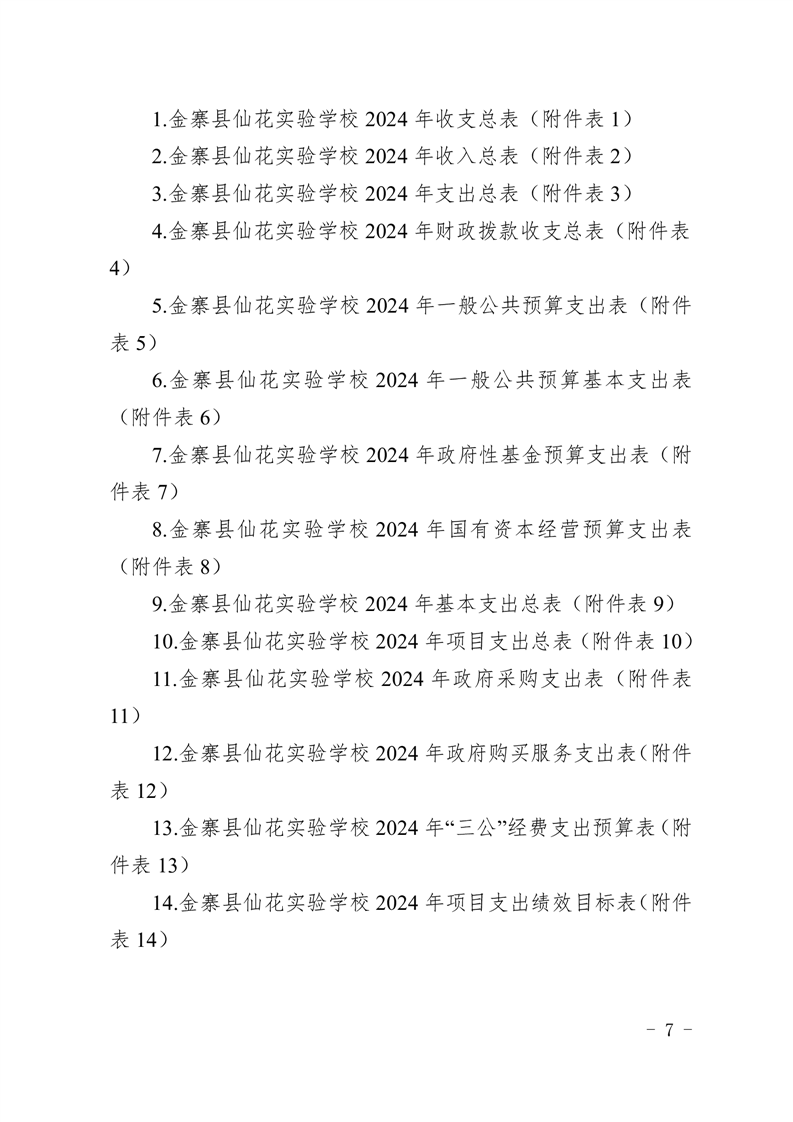 1.金寨县仙花实验学校 2024 年收支总表（附件表 1）

2.金寨县仙花实验学校 2024 年收入总表（附件表 2）

3.金寨县仙花实验学校 2024 年支出总表（附件表 3）

4.金寨县仙花实验学校 2024 年财政拨款收支总表（附件表 4）

5.金寨县仙花实验学校 2024 年一般公共预算支出表（附件表 5）

6.金寨县仙花实验学校 2024 年一般公共预算基本支出表（附件表 6）

7.金寨县仙花实验学校 2024 年政府性基金预算支出表（附件表 7）

8.金寨县仙花实验学校 2024 年国有资本经营预算支出表（附件表 8）

9.金寨县仙花实验学校 2024 年基本支出总表（附件表 9）

10.金寨县仙花实验学校 2024 年项目支出总表（附件表 10）

11.金寨县仙花实验学校 2024 年政府采购支出表（附件表 11）

12.金寨县仙花实验学校 2024 年政府购买服务支出表(附件表 12)

13.金寨县仙花实验学校 2024 年“三公”经费支出预算表(附件表 13)

14.金寨县仙花实验学校 2024 年项目支出绩效目标表(附件表 14)

－ 7 －